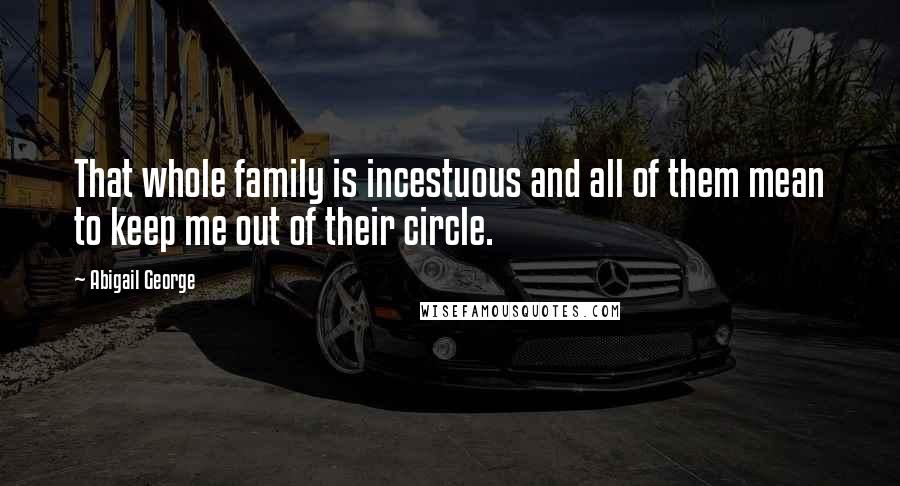 That whole family is incestuous and all of them mean to keep me out of their circle.

~ Abigail George

WISEFAMOUSQUOTES.COM